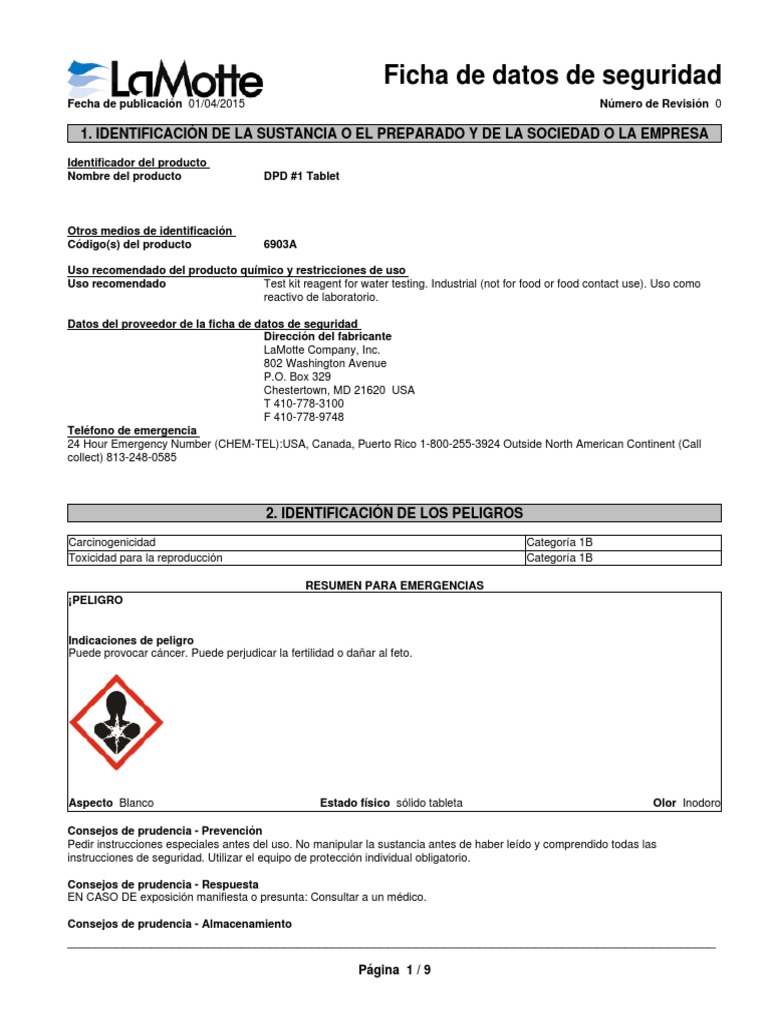 LaMotte

Ficha de datos de seguridad

Fecha de publicación 01/04/2015

Número de Revisión 0

1. IDENTIFICACIÓN DE LA SUSTANCIA O EL PREPARADO Y DE LA SOCIEDAD O LA EMPRESA

Identificador del producto
Nombre del producto DPD #1 Tablet

Otros medios de identificación
Código(s) del producto 6903A

Uso recomendado del producto químico y restricciones de uso
Uso recomendado Test kit reagent for water testing. Industrial (not for food or food contact use). Uso como reactivo de laboratorio.

Datos del proveedor de la ficha de datos de seguridad
Dirección del fabricante
LaMotte Company, Inc.
802 Washington Avenue
P.O. Box 329
Chestertown, MD 21620 USA
T 410-778-3100
F 410-778-9748

Teléfono de emergencia
24 Hour Emergency Number (CHEM-TEL):USA, Canada, Puerto Rico 1-800-255-3924 Outside North American Continent (Call collect) 813-248-0585

2. IDENTIFICACIÓN DE LOS PELIGROS

| Carcinogenicidad | Categoría 1B |
|---|---|
| Toxicidad para la reproducción | Categoría 1B |

RESUMEN PARA EMERGENCIAS

¡PELIGRO

Indicaciones de peligro
Puede provocar cáncer. Puede perjudicar la fertilidad o dañar al feto.

Aspecto Blanco Estado físico sólido tableta Olor Inodoro

Consejos de prudencia - Prevención
Pedir instrucciones especiales antes del uso. No manipular la sustancia antes de haber leído y comprendido todas las instrucciones de seguridad. Utilizar el equipo de protección individual obligatorio.

Consejos de prudencia - Respuesta
EN CASO DE exposición manifiesta o presunta: Consultar a un médico.

Consejos de prudencia - Almacenamiento

Página 1 / 9